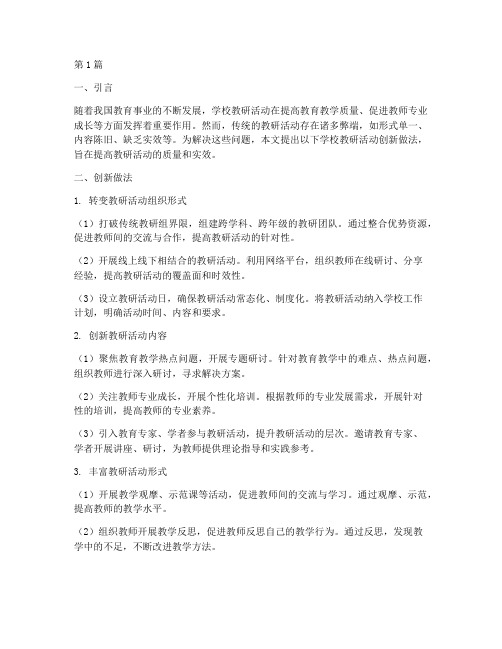 第1篇

一、引言

随着我国教育事业的不断发展，学校教研活动在提高教育教学质量、促进教师专业成长等方面发挥着重要作用。然而，传统的教研活动存在诸多弊端，如形式单一、内容陈旧、缺乏实效等。为解决这些问题，本文提出以下学校教研活动创新做法，旨在提高教研活动的质量和实效。

二、创新做法

1. 转变教研活动组织形式

（1）打破传统教研组界限，组建跨学科、跨年级的教研团队。通过整合优势资源，促进教师间的交流与合作，提高教研活动的针对性。

（2）开展线上线下相结合的教研活动。利用网络平台，组织教师在线研讨、分享经验，提高教研活动的覆盖面和时效性。

（3）设立教研活动日，确保教研活动常态化、制度化。将教研活动纳入学校工作计划，明确活动时间、内容和要求。

2. 创新教研活动内容

（1）聚焦教育教学热点问题，开展专题研讨。针对教育教学中的难点、热点问题，组织教师进行深入研讨，寻求解决方案。

（2）关注教师专业成长，开展个性化培训。根据教师的专业发展需求，开展针对性的培训，提高教师的专业素养。

（3）引入教育专家、学者参与教研活动，提升教研活动的层次。邀请教育专家、学者开展讲座、研讨，为教师提供理论指导和实践参考。

3. 丰富教研活动形式

（1）开展教学观摩、示范课等活动，促进教师间的交流与学习。通过观摩、示范，提高教师的教学水平。

（2）组织教师开展教学反思，促进教师反思自己的教学行为。通过反思，发现教学中的不足，不断改进教学方法。